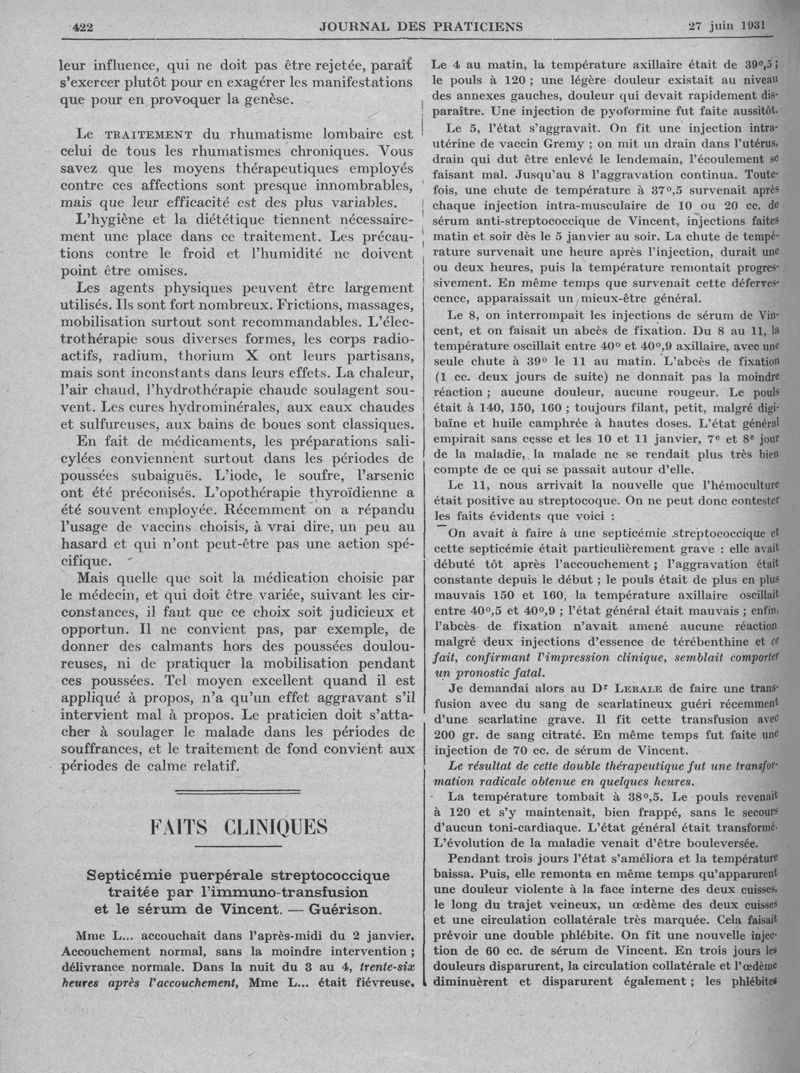 422 JOURNAL DES PRATICIENS 27 juin 1931

leur influence, qui ne doit pas être rejetée, paraît s'exercer plutôt pour en exagérer les manifestations que pour en provoquer la genèse.

Le TRAITEMENT du rhumatisme lombaire est celui de tous les rhumatismes chroniques. Vous savez que les moyens thérapeutiques employés contre ces affections sont presque innombrables, mais que leur efficacité est des plus variables.

L'hygiène et la diététique tiennent nécessairement une place dans ce traitement. Les précautions contre le froid et l'humidité ne doivent point être omises.

Les agents physiques peuvent être largement utilisés. Ils sont fort nombreux. Frictions, massages, mobilisation surtout sont recommandables. L'électrothérapie sous diverses formes, les corps radioactifs, radium, thorium X ont leurs partisans, mais sont inconstants dans leurs effets. La chaleur, l'air chaud, l'hydrothérapie chaude soulagent souvent. Les cures hydrominérales, aux eaux chaudes et sulfureuses, aux bains de boues sont classiques.

En fait de médicaments, les préparations salicylées conviennent surtout dans les périodes de poussées subaiguës. L'iode, le soufre, l'arsenic ont été préconisés. L'opothérapie thyroïdienne a été souvent employée. Récemment on a répandu l'usage de vaccins choisis, à vrai dire, un peu au hasard et qui n'ont peut-être pas une action spécifique.

Mais quelle que soit la médication choisie par le médecin, et qui doit être variée, suivant les circonstances, il faut que ce choix soit judicieux et opportun. Il ne convient pas, par exemple, de donner des calmants hors des poussées douloureuses, ni de pratiquer la mobilisation pendant ces poussées. Tel moyen excellent quand il est appliqué à propos, n'a qu'un effet aggravant s'il intervient mal à propos. Le praticien doit s'attacher à soulager le malade dans les périodes de souffrances, et le traitement de fond convient aux périodes de calme relatif.

FAITS CLINIQUES

Septicémie puerpérale streptococcique traitée par l'immuno-transfusion et le sérum de Vincent. — Guérison.

Mme L... accouchait dans l'après-midi du 2 janvier. Accouchement normal, sans la moindre intervention ; délivrance normale. Dans la nuit du 3 au 4, trente-six heures après l'accouchement, Mme L... était fiévreuse. Le 4 au matin, la température axillaire était de 39°,5 ; le pouls à 120 ; une légère douleur existait au niveau des annexes gauches, douleur qui devait rapidement disparaître. Une injection de pyoformine fut faite aussitôt.

Le 5, l'état s'aggravait. On fit une injection intra-utérine de vaccin Gremy ; on mit un drain dans l'utérus, drain qui dut être enlevé le lendemain, l'écoulement se faisant mal. Jusqu'au 8 l'aggravation continua. Toutefois, une chute de température à 37°,5 survenait après chaque injection intra-musculaire de 10 ou 20 cc. de sérum anti-streptococcique de Vincent, injections faites matin et soir dès le 5 janvier au soir. La chute de température survenait une heure après l'injection, durait une ou deux heures, puis la température remontait progressivement. En même temps que survenait cette défervescence, apparaissait un mieux-être général.

Le 8, on interrompait les injections de sérum de Vincent, et on faisait un abcès de fixation. Du 8 au 11, la température oscillait entre 40° et 40°,9 axillaire, avec une seule chute à 39° le 11 au matin. L'abcès de fixation (1 cc. deux jours de suite) ne donnait pas la moindre réaction ; aucune douleur, aucune rougeur. Le pouls était à 140, 150, 160 ; toujours filant, petit, malgré digibaïne et huile camphrée à hautes doses. L'état général empirait sans cesse et les 10 et 11 janvier, 7e et 8e jour de la maladie, la malade ne se rendait plus très bien compte de ce qui se passait autour d'elle.

Le 11, nous arrivait la nouvelle que l'hémoculture était positive au streptocoque. On ne peut donc contester les faits évidents que voici :

On avait à faire à une septicémie streptococcique et cette septicémie était particulièrement grave : elle avait débuté tôt après l'accouchement ; l'aggravation était constante depuis le début ; le pouls était de plus en plus mauvais 150 et 160, la température axillaire oscillait entre 40°,5 et 40°,9 ; l'état général était mauvais ; enfin, l'abcès de fixation n'avait amené aucune réaction malgré deux injections d'essence de térébenthine et ce fait, confirmant l'impression clinique, semblait comporter un pronostic fatal.

Je demandai alors au Dr LERALE de faire une transfusion avec du sang de scarlatineux guéri récemment d'une scarlatine grave. Il fit cette transfusion avec 200 gr. de sang citraté. En même temps fut faite une injection de 70 cc. de sérum de Vincent.

Le résultat de cette double thérapeutique fut une transformation radicale obtenue en quelques heures.

La température tombait à 38°,5. Le pouls revenait à 120 et s'y maintenait, bien frappé, sans le secours d'aucun toni-cardiaque. L'état général était transformé. L'évolution de la maladie venait d'être bouleversée.

Pendant trois jours l'état s'améliora et la température baissa. Puis, elle remonta en même temps qu'apparurent une douleur violente à la face interne des deux cuisses, le long du trajet veineux, un œdème des deux cuisses et une circulation collatérale très marquée. Cela faisait prévoir une double phlébite. On fit une nouvelle injection de 60 cc. de sérum de Vincent. En trois jours les douleurs disparurent, la circulation collatérale et l'œdème diminuèrent et disparurent également ; les phlébites